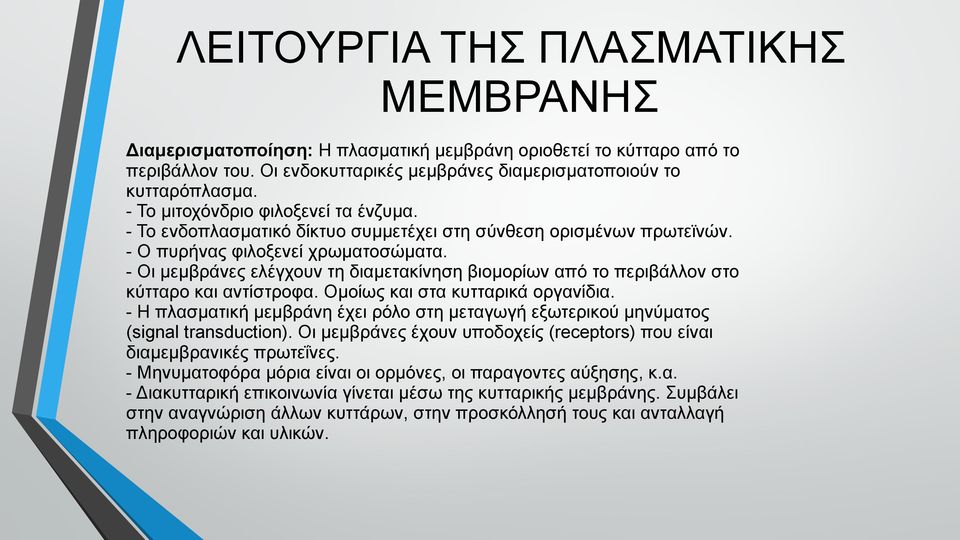 ΛΕΙΤΟΥΡΓΙΑ ΤΗΣ ΠΛΑΣΜΑΤΙΚΗΣ ΜΕΜΒΡΑΝΗΣ

Διαμερισματοποίηση: Η πλασματική μεμβράνη οριοθετεί το κύτταρο από το περιβάλλον του. Οι ενδοκυτταρικές μεμβράνες διαμερισματοποιούν το κυτταρόπλασμα.
- Το μιτοχόνδριο φιλοξενεί τα ένζυμα.
- Το ενδοπλασματικό δίκτυο συμμετέχει στη σύνθεση ορισμένων πρωτεϊνών.
- Ο πυρήνας φιλοξενεί χρωματοσώματα.
- Οι μεμβράνες ελέγχουν τη διαμετακίνηση βιομορίων από το περιβάλλον στο κύτταρο και αντίστροφα. Ομοίως και στα κυτταρικά οργανίδια.
- Η πλασματική μεμβράνη έχει ρόλο στη μεταγωγή εξωτερικού μηνύματος (signal transduction). Οι μεμβράνες έχουν υποδοχείς (receptors) που είναι διαμεμβρανικές πρωτεΐνες.
- Μηνυματοφόρα μόρια είναι οι ορμόνες, οι παραγοντες αύξησης, κ.α.
- Διακυτταρική επικοινωνία γίνεται μέσω της κυτταρικής μεμβράνης. Συμβάλει στην αναγνώριση άλλων κυττάρων, στην προσκόλλησή τους και ανταλλαγή πληροφοριών και υλικών.